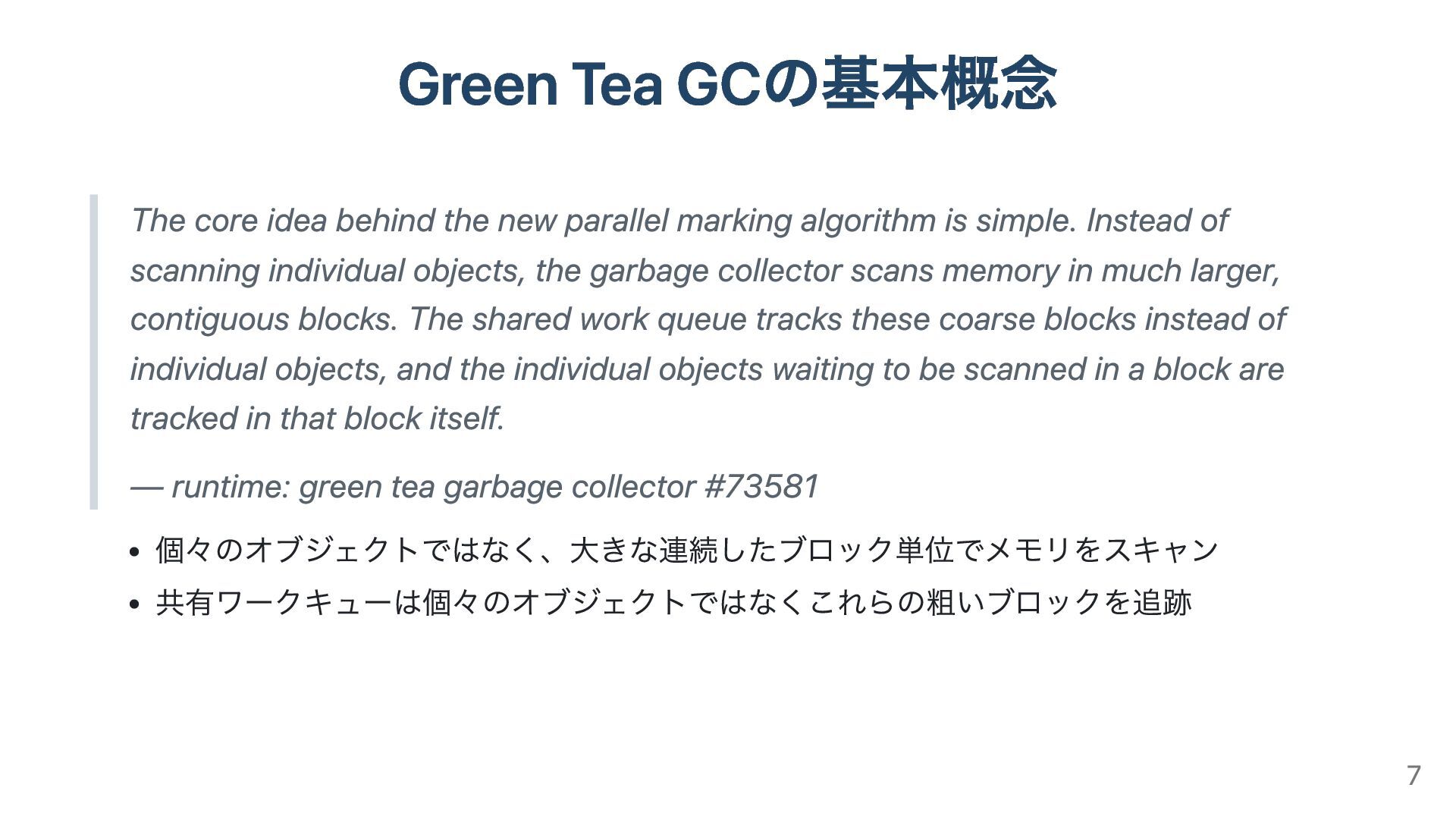 Green Tea GCの基本概念

The core idea behind the new parallel marking algorithm is simple. Instead of scanning individual objects, the garbage collector scans memory in much larger, contiguous blocks. The shared work queue tracks these coarse blocks instead of individual objects, and the individual objects waiting to be scanned in a block are tracked in that block itself.

— runtime: green tea garbage collector #73581

• 個々のオブジェクトではなく、大きな連続したブロック単位でメモリをスキャン
• 共有ワークキューは個々のオブジェクトではなくこれらの粗いブロックを追跡

7